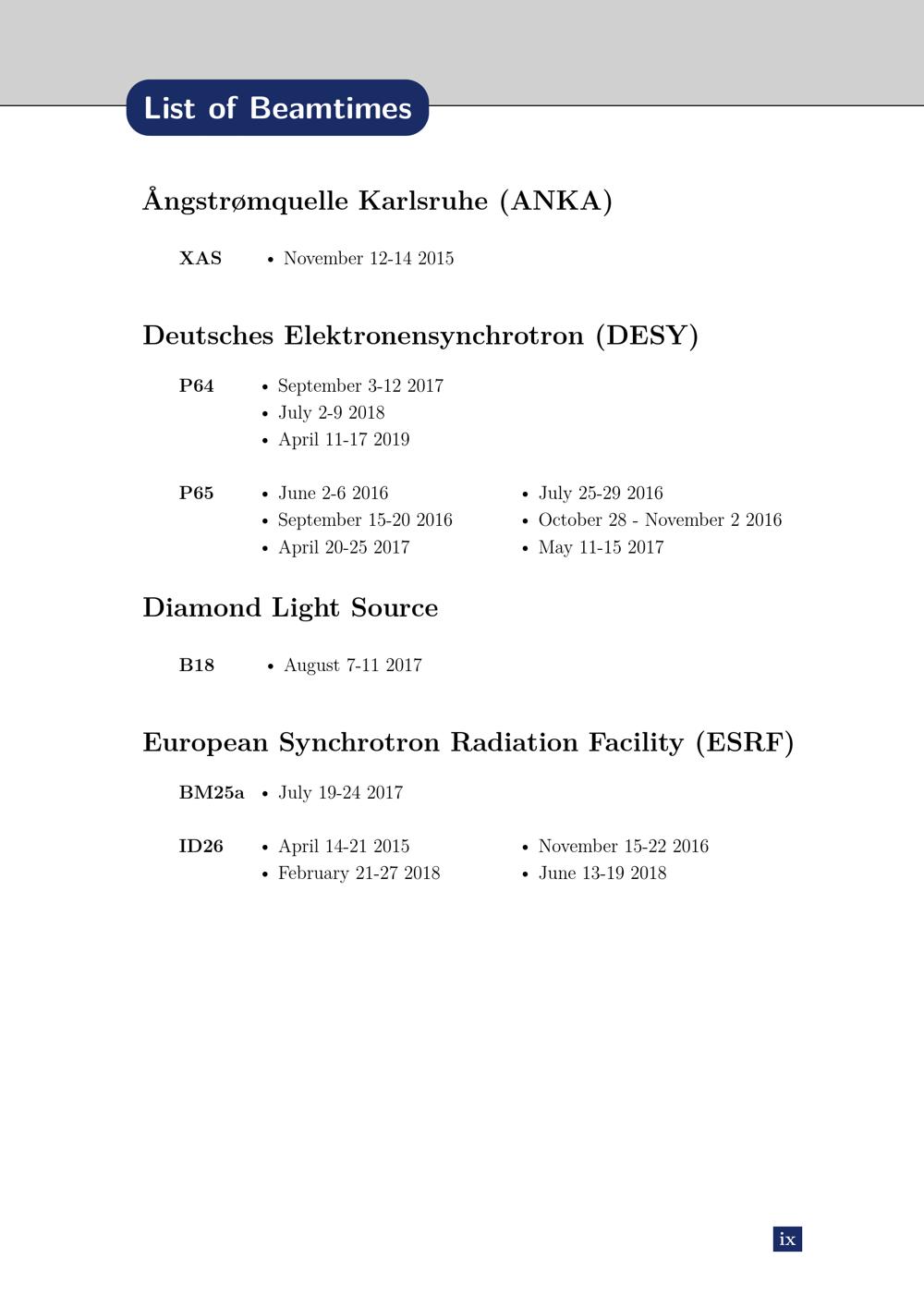 List of Beamtimes

Ångstrømquelle Karlsruhe (ANKA)

XAS
• November 12-14 2015

Deutsches Elektronensynchrotron (DESY)

P64
• September 3-12 2017
• July 2-9 2018
• April 11-17 2019

P65
• June 2-6 2016
• September 15-20 2016
• April 20-25 2017
• July 25-29 2016
• October 28 - November 2 2016
• May 11-15 2017

Diamond Light Source

B18
• August 7-11 2017

European Synchrotron Radiation Facility (ESRF)

BM25a
• July 19-24 2017

ID26
• April 14-21 2015
• February 21-27 2018
• November 15-22 2016
• June 13-19 2018

ix